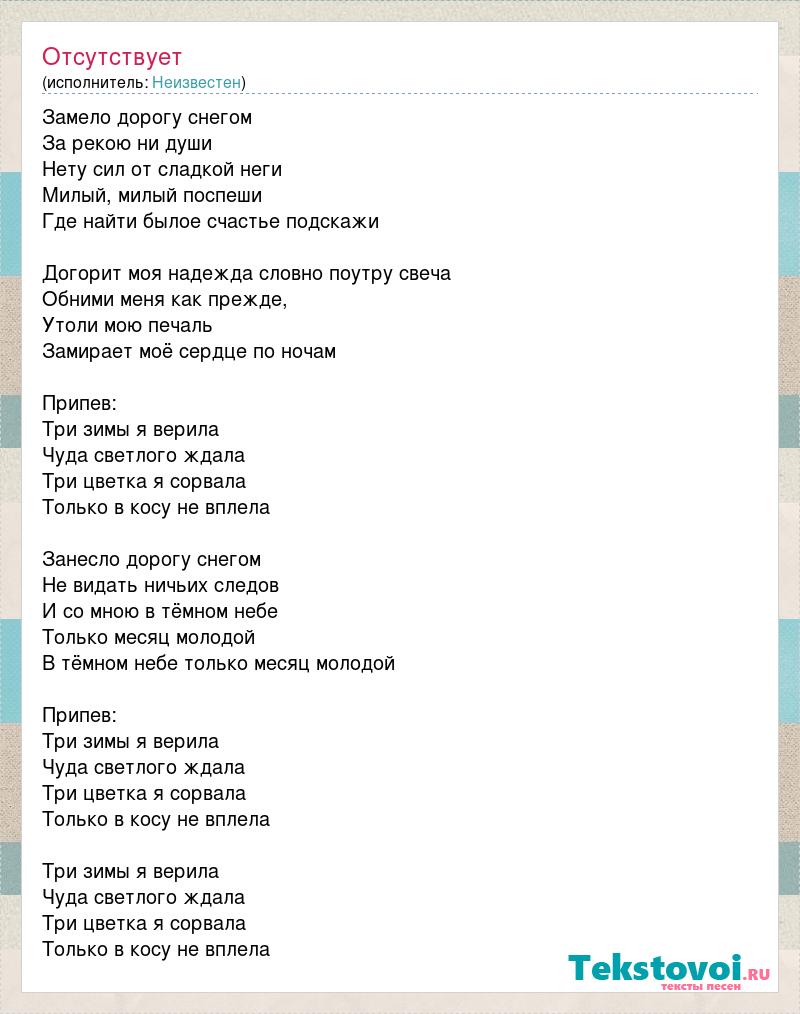 Отсутствует
(исполнитель: Неизвестен)

Замело дорогу снегом
За рекою ни души
Нету сил от сладкой неги
Милый, милый поспеши
Где найти былое счастье подскажи

Догорит моя надежда словно поутру свеча
Обними меня как прежде,
Утоли мою печаль
Замирает моё сердце по ночам

Припев:
Три зимы я верила
Чуда светлого ждала
Три цветка я сорвала
Только в косу не вплела

Занесло дорогу снегом
Не видать ничьих следов
И со мною в тёмном небе
Только месяц молодой
В тёмном небе только месяц молодой

Припев:
Три зимы я верила
Чуда светлого ждала
Три цветка я сорвала
Только в косу не вплела

Три зимы я верила
Чуда светлого ждала
Три цветка я сорвала
Только в косу не вплела

Tekstovoi.ru
тексты песен